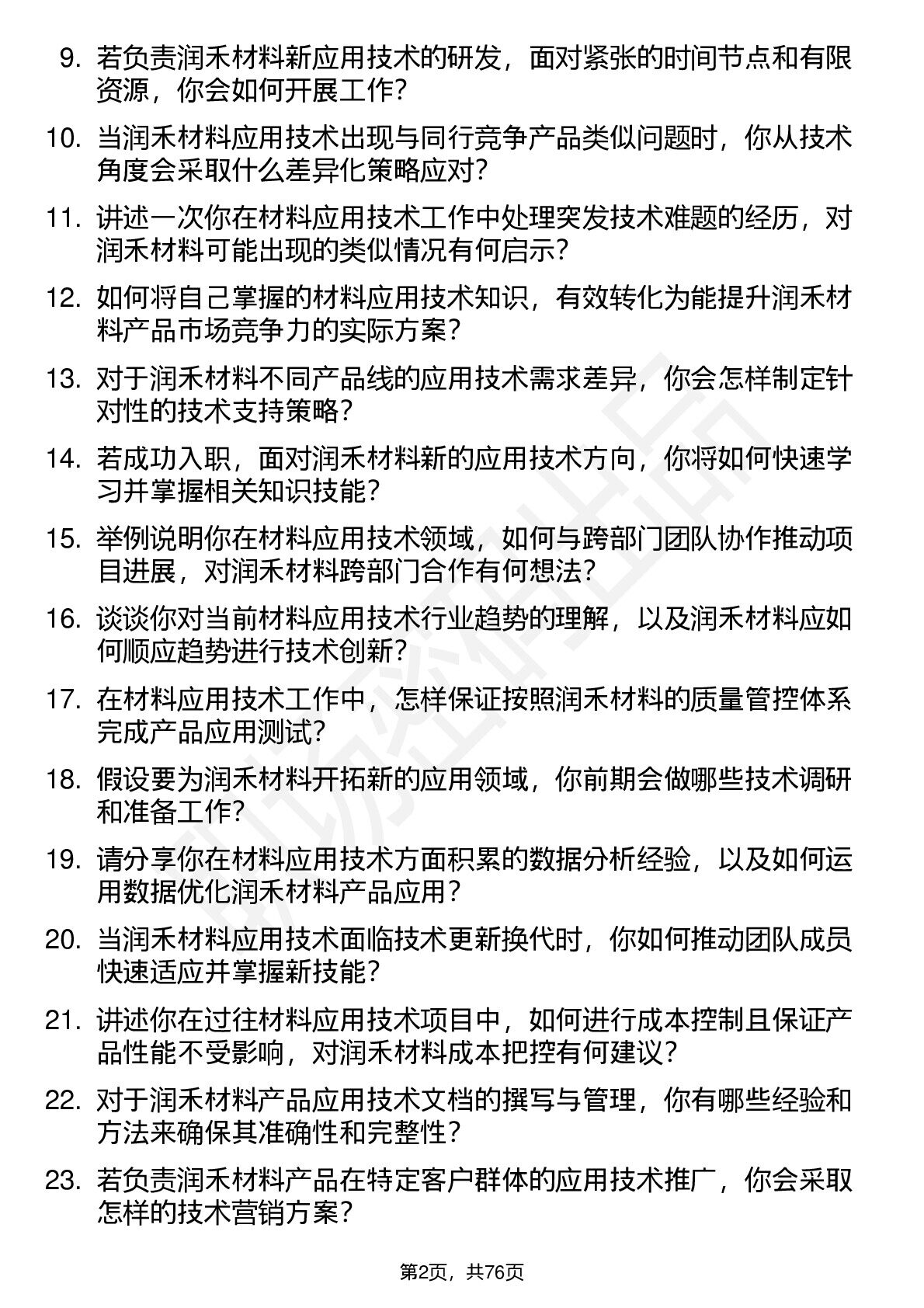 9. 若负责润禾材料新应用技术的研发，面对紧张的时间节点和有限资源，你会如何开展工作？

10. 当润禾材料应用技术出现与同行竞争产品类似问题时，你从技术角度会采取什么差异化策略应对？

11. 讲述一次你在材料应用技术工作中处理突发技术难题的经历，对润禾材料可能出现的类似情况有何启示？

12. 如何将自己掌握的材料应用技术知识，有效转化为能提升润禾材料产品市场竞争力的实际方案？

13. 对于润禾材料不同产品线的应用技术需求差异，你会怎样制定针对性的技术支持策略？

14. 若成功入职，面对润禾材料新的应用技术方向，你将如何快速学习并掌握相关知识技能？

15. 举例说明你在材料应用技术领域，如何与跨部门团队协作推动项目进展，对润禾材料跨部门合作有何想法？

16. 谈谈你对当前材料应用技术行业趋势的理解，以及润禾材料应如何顺应趋势进行技术创新？

17. 在材料应用技术工作中，怎样保证按照润禾材料的质量管控体系完成产品应用测试？

18. 假设要为润禾材料开拓新的应用领域，你前期会做哪些技术调研和准备工作？

19. 请分享你在材料应用技术方面积累的数据分析经验，以及如何运用数据优化润禾材料产品应用？

20. 当润禾材料应用技术面临技术更新换代时，你如何推动团队成员快速适应并掌握新技能？

21. 讲述你在过往材料应用技术项目中，如何进行成本控制且保证产品性能不受影响，对润禾材料成本把控有何建议？

22. 对于润禾材料产品应用技术文档的撰写与管理，你有哪些经验和方法来确保其准确性和完整性？

23. 若负责润禾材料产品在特定客户群体的应用技术推广，你会采取怎样的技术营销方案？

第2页，共76页